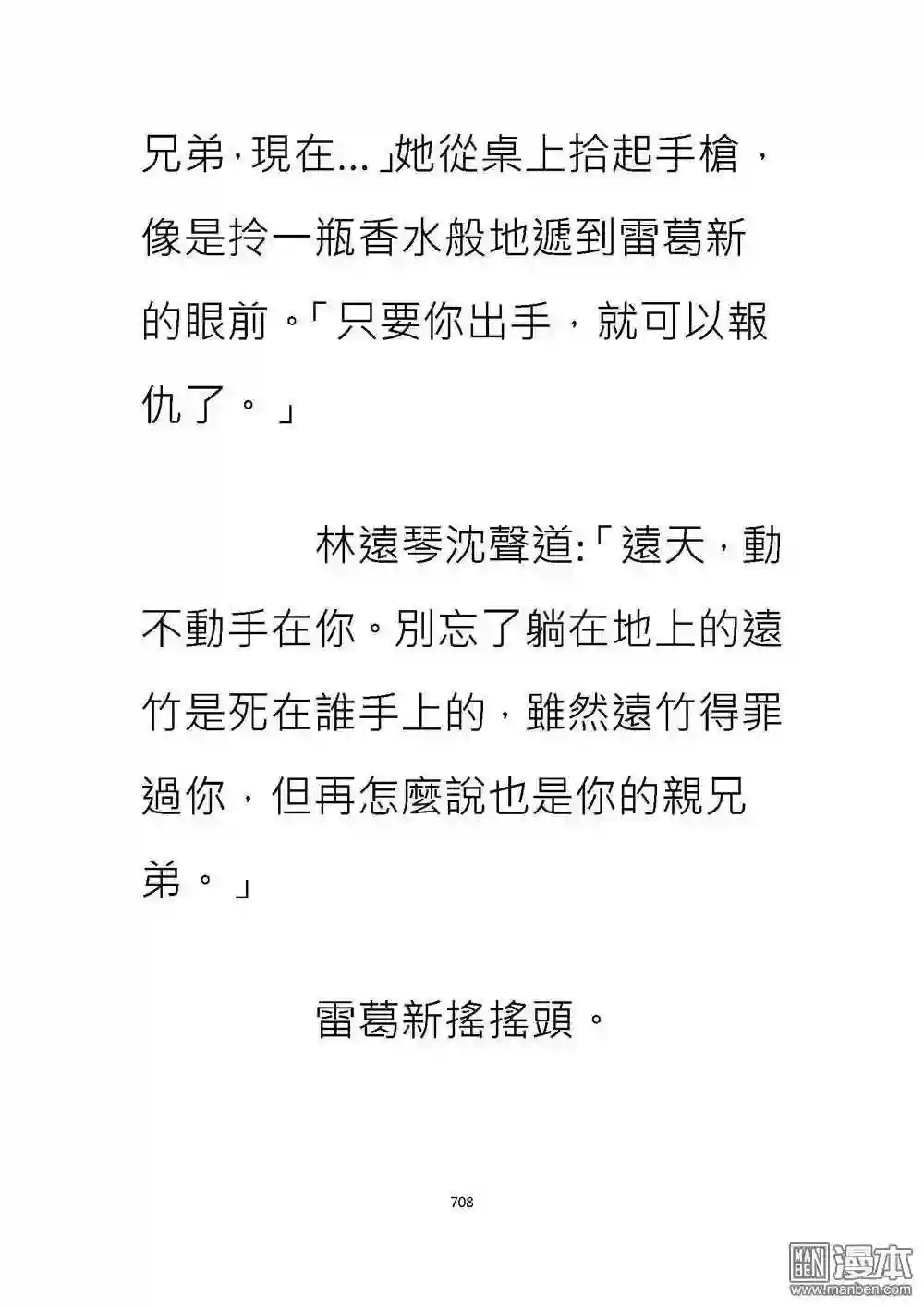 兄弟，現在...」她從桌上拾起手槍，像是拎一瓶香水般地遞到雷葛新的眼前。「只要你出手，就可以報仇了。」

林遠琴沈聲道:「遠天，動不動手在你。別忘了躺在地上的遠竹是死在誰手上的，雖然遠竹得罪過你，但再怎麼說也是你的親兄弟。」

雷葛新搖搖頭。

708

漫本
www.manben.com